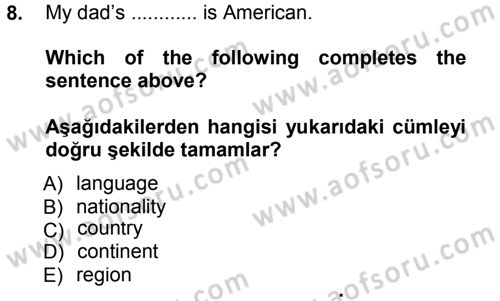 8. My dad's ............ is American.

Which of the following completes the sentence above?

Aşağıdakilerden hangisi yukarıdaki cümleyi doğru şekilde tamamlar?

A) language
B) nationality
C) country
D) continent
E) region

www.aofsoru.com